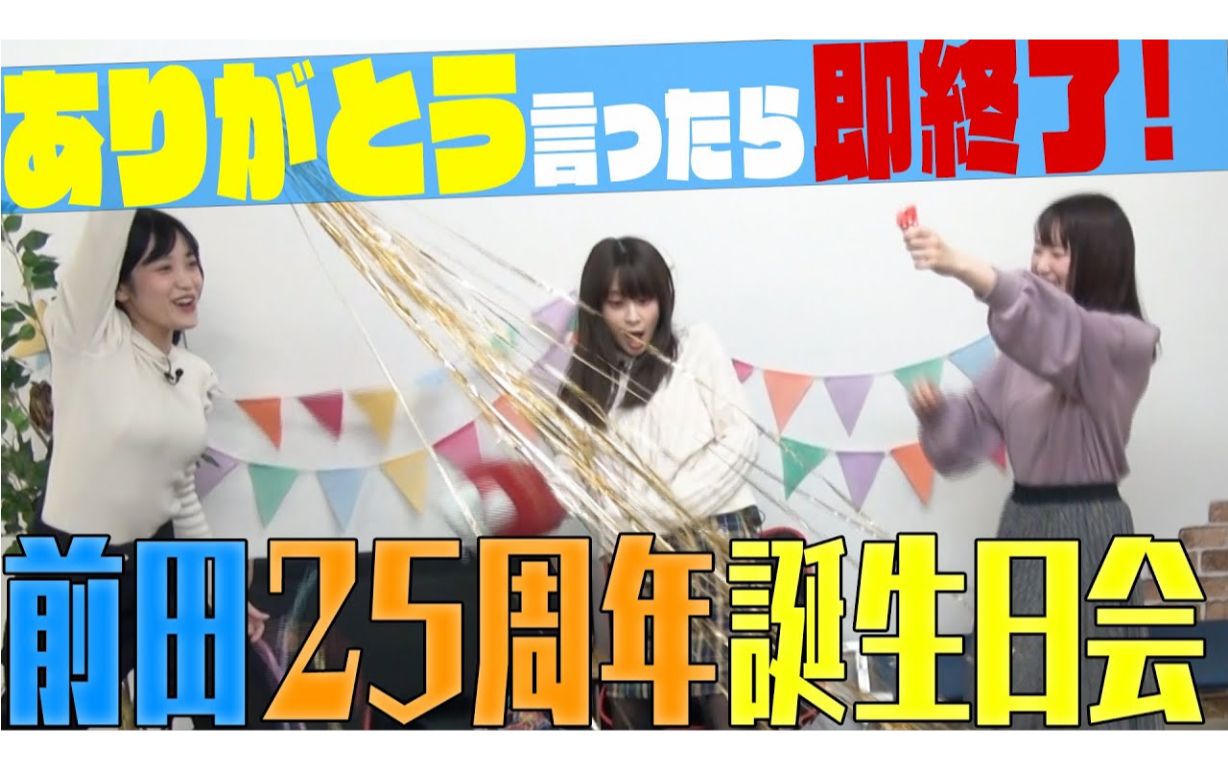 ありがとう言ったら即終了!

前田25周年誕生日会